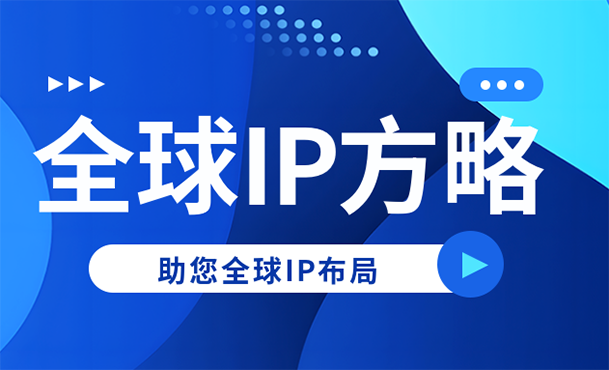 全球IP方略

助您全球IP布局